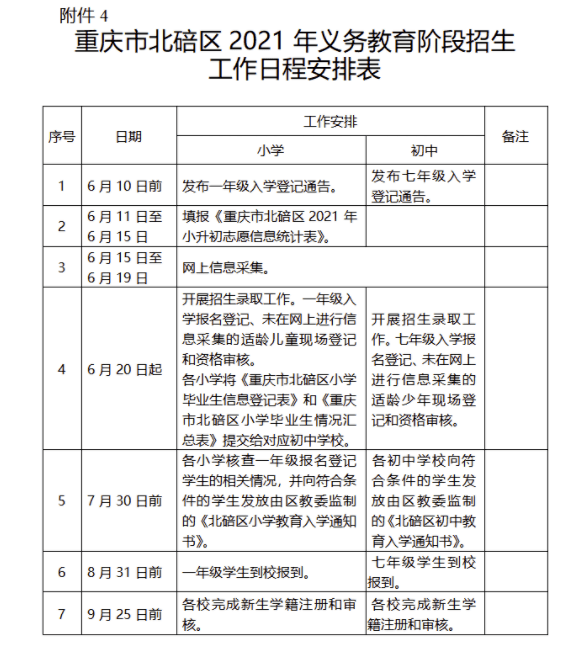 附件4

重庆市北碚区2021年义务教育阶段招生工作日程安排表

| 序号 | 日期 | 工作安排 |  | 备注 |
|---|---|---|---|---|
|  |  | 小学 | 初中 |  |
| 1 | 6月10日前 | 发布一年级入学登记通告。 | 发布七年级入学登记通告。 |  |
| 2 | 6月11日至6月15日 | 填报《重庆市北碚区2021年小升初志愿信息统计表》。 |  |  |
| 3 | 6月15日至6月19日 | 网上信息采集。 |  |  |
| 4 | 6月20日起 | 开展招生录取工作。一年级入学报名登记、未在网上进行信息采集的适龄儿童现场登记和资格审核。各小学将《重庆市北碚区小学毕业生信息登记表》和《重庆市北碚区小学毕业生情况汇总表》提交给对应初中学校。 | 开展招生录取工作。七年级入学报名登记、未在网上进行信息采集的适龄少年现场登记和资格审核。 |  |
| 5 | 7月30日前 | 各小学核查一年级报名登记学生的相关情况，并向符合条件的学生发放由区教委监制的《北碚区小学教育入学通知书》。 | 各初中学校向符合条件的学生发放由区教委监制的《北碚区初中教育入学通知书》。 |  |
| 6 | 8月31日前 | 一年级学生到校报到。 | 七年级学生到校报到。 |  |
| 7 | 9月25日前 | 各校完成新生学籍注册和审核。 | 各校完成新生学籍注册和审核。 |  |